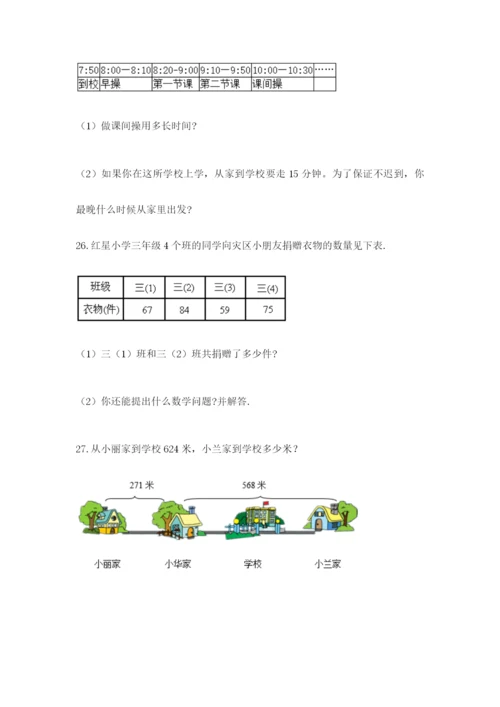 | 7:50 | 8:00—8:10 | 8:20-9:00 | 9:10—9:50 | 10:00—10:30 | …… |
|---|---|---|---|---|---|
| 到校 | 早操 | 第一节课 | 第二节课 | 课间操 | |

（1）做课间操用多长时间？

（2）如果你在这所学校上学，从家到学校要走 15 分钟。为了保证不迟到，你最晚什么时候从家里出发？

26. 红星小学三年级 4 个班的同学向灾区小朋友捐赠衣物的数量见下表.

| 班级 | 三(1) | 三(2) | 三(3) | 三(4) |
|---|---|---|---|---|
| 衣物(件) | 67 | 84 | 59 | 75 |

（1）三（1）班和三（2）班共捐赠了多少件？

（2）你还能提出什么数学问题?并解答.

27. 从小丽家到学校 624 米，小兰家到学校多少米？

271 米

568 米

小丽家

小华家

学校

小兰家